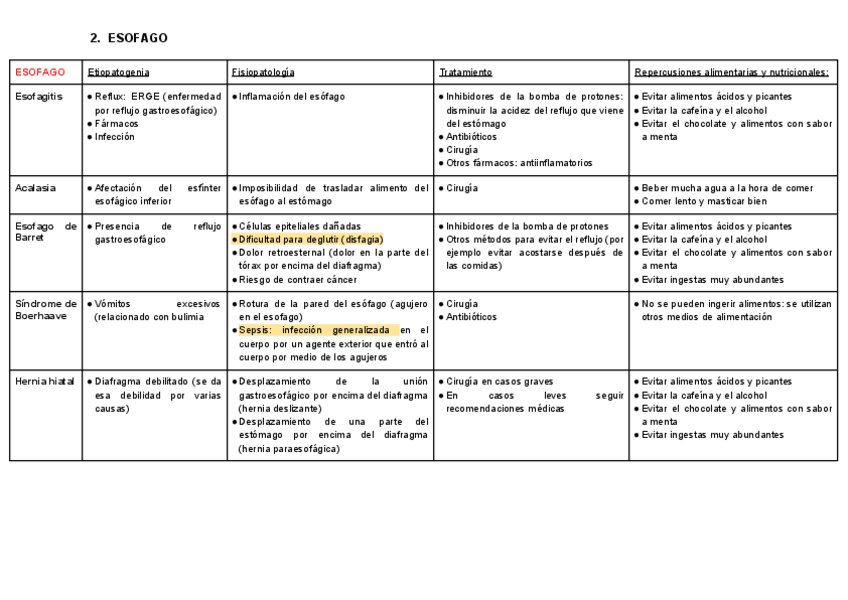 2. ESOFAGO

| ESOFAGO | Etiopatogenia | Fisiopatología | Tratamiento | Repercusiones alimentarias y nutricionales: |
|---|---|---|---|---|
| Esofagitis | ● Reflux: ERGE (enfermedad por reflujo gastroesofágico) ● Fármacos ● Infección | ● Inflamación del esófago | ● Inhibidores de la bomba de protones: disminuir la acidez del reflujo que viene del estómago ● Antibióticos ● Cirugía ● Otros fármacos: antiinflamatorios | ● Evitar alimentos ácidos y picantes ● Evitar la cafeína y el alcohol ● Evitar el chocolate y alimentos con sabor a menta |
| Acalasia | ● Afectación del esfínter esofágico inferior | ● Imposibilidad de trasladar alimento del esófago al estómago | ● Cirugía | ● Beber mucha agua a la hora de comer ● Comer lento y masticar bien |
| Esofago de Barret | ● Presencia de reflujo gastroesofágico | ● Células epiteliales dañadas ● Dificultad para deglutir (disfagia) ● Dolor retroesternal (dolor en la parte del tórax por encima del diafragma) ● Riesgo de contraer cáncer | ● Inhibidores de la bomba de protones ● Otros métodos para evitar el reflujo (por ejemplo evitar acostarse después de las comidas) | ● Evitar alimentos ácidos y picantes ● Evitar la cafeína y el alcohol ● Evitar el chocolate y alimentos con sabor a menta ● Evitar ingestas muy abundantes |
| Síndrome de Boerhaave | ● Vómitos excesivos (relacionado con bulimia | ● Rotura de la pared del esófago (agujero en el esofago) ● Sepsis: infección generalizada en el cuerpo por un agente exterior que entró al cuerpo por medio de los agujeros | ● Cirugía ● Antibióticos | ● No se pueden ingerir alimentos: se utilizan otros medios de alimentación |
| Hernia hiatal | ● Diafragma debilitado (se da esa debilidad por varias causas) | ● Desplazamiento de la unión gastroesofágico por encima del diafragma (hernia deslizante) ● Desplazamiento de una parte del estómago por encima del diafragma (hernia paraesofágica) | ● Cirugía en casos graves ● En casos leves seguir recomendaciones médicas | ● Evitar alimentos ácidos y picantes ● Evitar la cafeína y el alcohol ● Evitar el chocolate y alimentos con sabor a menta ● Evitar ingestas muy abundantes |